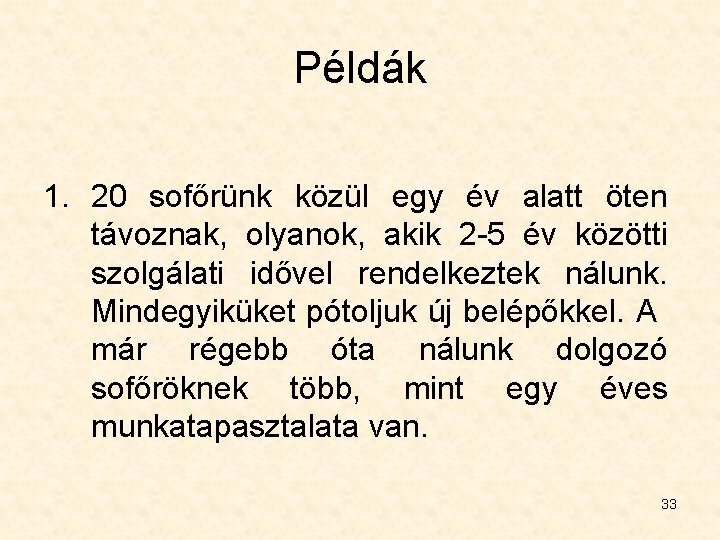 Példák

1. 20 sofőrünk közül egy év alatt öten távoznak, olyanok, akik 2-5 év közötti szolgálati idővel rendelkeztek nálunk. Mindegyiküket pótoljuk új belépőkkel. A már régebb óta nálunk dolgozó sofőröknek több, mint egy éves munkatapasztalata van.

33